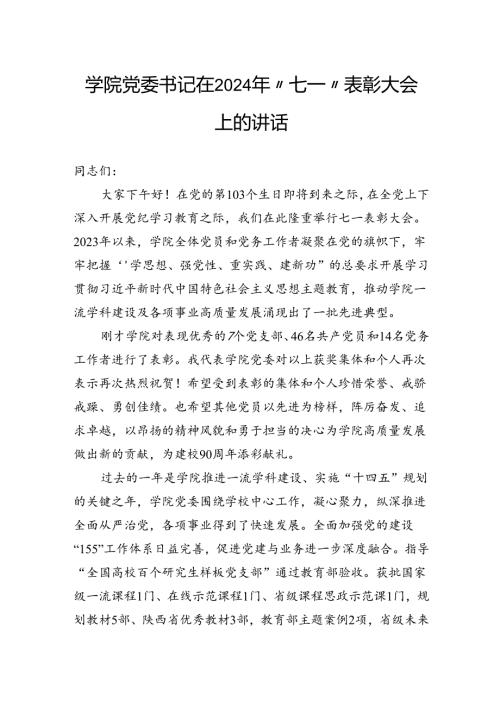 学院党委书记在2024年〃七一〃表彰大会上的讲话

同志们：

大家下午好！在党的第103个生日即将到来之际，在全党上下深入开展党纪学习教育之际，我们在此隆重举行七一表彰大会。2023年以来，学院全体党员和党务工作者凝聚在党的旗帜下，牢牢把握‘’学思想、强党性、重实践、建新功”的总要求开展学习贯彻习近平新时代中国特色社会主义思想主题教育，推动学院一流学科建设及各项事业高质量发展涌现出了一批先进典型。

刚才学院对表现优秀的7个党支部、46名共产党员和14名党务工作者进行了表彰。我代表学院党委对以上获奖集体和个人再次表示再次热烈祝贺！希望受到表彰的集体和个人珍惜荣誉、戒骄戒躁、勇创佳绩。也希望其他党员以先进为榜样，阵厉奋发、追求卓越，以昂扬的精神风貌和勇于担当的决心为学院高质量发展做出新的贡献，为建校90周年添彩献礼。

过去的一年是学院推进一流学科建设、实施“十四五”规划的关键之年，学院党委围绕学校中心工作，凝心聚力，纵深推进全面从严治党，各项事业得到了快速发展。全面加强党的建设“155”工作体系日益完善，促进党建与业务进一步深度融合。指导“全国高校百个研究生样板党支部”通过教育部验收。获批国家级一流课程1门、在线示范课程1门、省级课程思政示范课1门，规划教材5部、陕西省优秀教材3部，教育部主题案例2项，省级未来